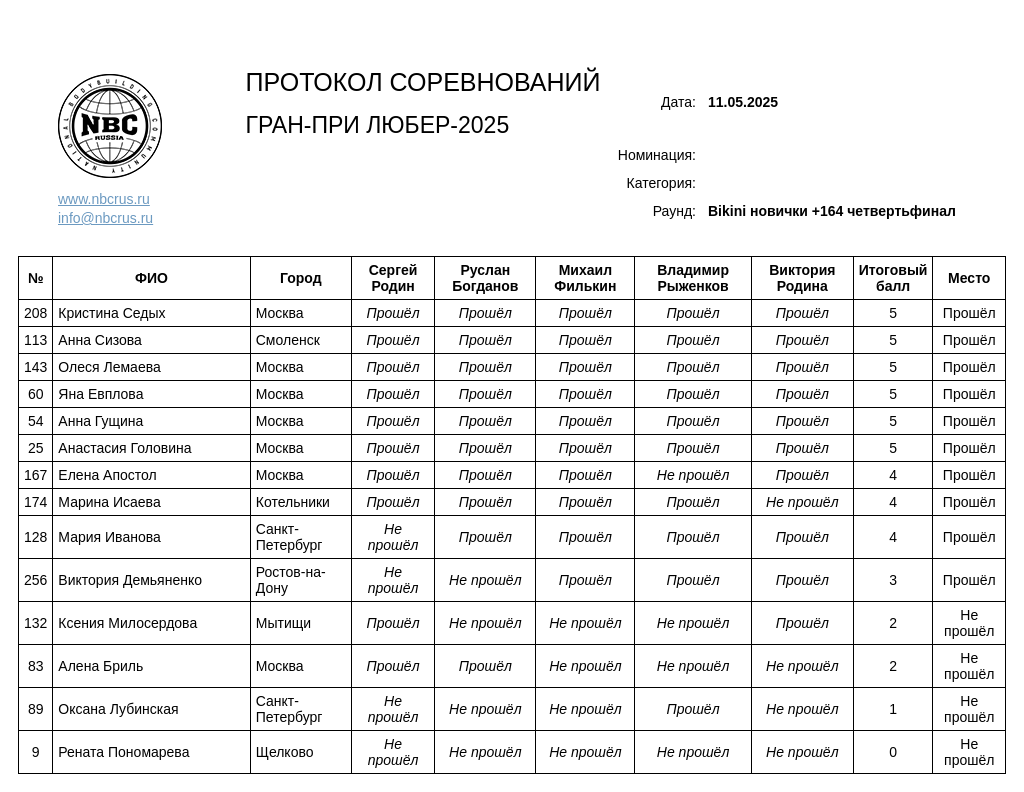 NATIONAL BODYBUILDING COMMUNITY
NBC
RUSSIA

www.nbcrus.ru
info@nbcrus.ru

ПРОТОКОЛ СОРЕВНОВАНИЙ
ГРАН-ПРИ ЛЮБЕР-2025

Дата: 11.05.2025
Номинация:
Категория:
Раунд: Bikini новички +164 четвертьфинал

| № | ФИО | Город | Сергей Родин | Руслан Богданов | Михаил Филькин | Владимир Рыженков | Виктория Родина | Итоговый балл | Место |
|---|---|---|---|---|---|---|---|---|---|
| 208 | Кристина Седых | Москва | Прошёл | Прошёл | Прошёл | Прошёл | Прошёл | 5 | Прошёл |
| 113 | Анна Сизова | Смоленск | Прошёл | Прошёл | Прошёл | Прошёл | Прошёл | 5 | Прошёл |
| 143 | Олеся Лемаева | Москва | Прошёл | Прошёл | Прошёл | Прошёл | Прошёл | 5 | Прошёл |
| 60 | Яна Евплова | Москва | Прошёл | Прошёл | Прошёл | Прошёл | Прошёл | 5 | Прошёл |
| 54 | Анна Гущина | Москва | Прошёл | Прошёл | Прошёл | Прошёл | Прошёл | 5 | Прошёл |
| 25 | Анастасия Головина | Москва | Прошёл | Прошёл | Прошёл | Прошёл | Прошёл | 5 | Прошёл |
| 167 | Елена Апостол | Москва | Прошёл | Прошёл | Прошёл | Не прошёл | Прошёл | 4 | Прошёл |
| 174 | Марина Исаева | Котельники | Прошёл | Прошёл | Прошёл | Прошёл | Не прошёл | 4 | Прошёл |
| 128 | Мария Иванова | Санкт-Петербург | Не прошёл | Прошёл | Прошёл | Прошёл | Прошёл | 4 | Прошёл |
| 256 | Виктория Демьяненко | Ростов-на-Дону | Не прошёл | Не прошёл | Прошёл | Прошёл | Прошёл | 3 | Прошёл |
| 132 | Ксения Милосердова | Мытищи | Прошёл | Не прошёл | Не прошёл | Не прошёл | Прошёл | 2 | Не прошёл |
| 83 | Алена Бриль | Москва | Прошёл | Прошёл | Не прошёл | Не прошёл | Не прошёл | 2 | Не прошёл |
| 89 | Оксана Лубинская | Санкт-Петербург | Не прошёл | Не прошёл | Не прошёл | Прошёл | Не прошёл | 1 | Не прошёл |
| 9 | Рената Пономарева | Щелково | Не прошёл | Не прошёл | Не прошёл | Не прошёл | Не прошёл | 0 | Не прошёл |